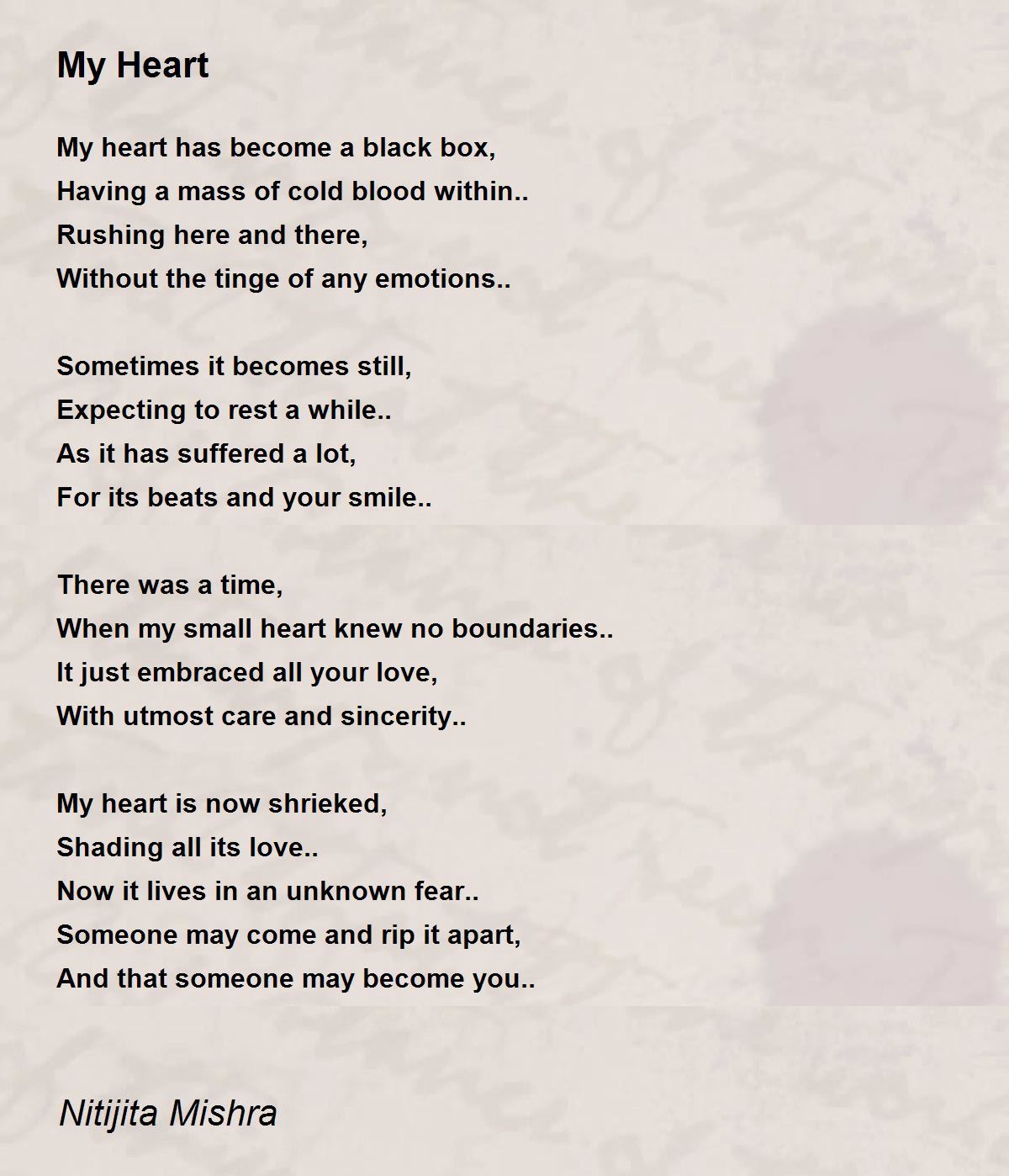 My Heart

My heart has become a black box,
Having a mass of cold blood within..
Rushing here and there,
Without the tinge of any emotions..

Sometimes it becomes still,
Expecting to rest a while..
As it has suffered a lot,
For its beats and your smile..

There was a time,
When my small heart knew no boundaries..
It just embraced all your love,
With utmost care and sincerity..

My heart is now shrieked,
Shading all its love..
Now it lives in an unknown fear..
Someone may come and rip it apart,
And that someone may become you..

Nitijita Mishra